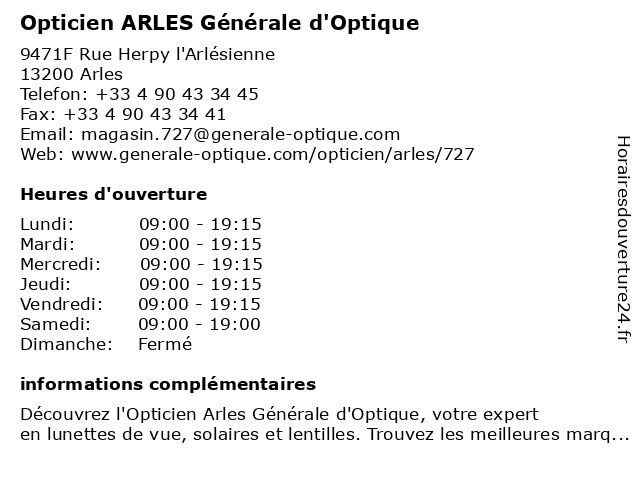 Opticien ARLES Générale d'Optique

9471F Rue Herpy l'Arlésienne
13200 Arles
Telefon: +33 4 90 43 34 45
Fax: +33 4 90 43 34 41
Email: magasin.727@generale-optique.com
Web: www.generale-optique.com/opticien/arles/727

Heures d'ouverture

| | |
|---|---|
| Lundi: | 09:00 - 19:15 |
| Mardi: | 09:00 - 19:15 |
| Mercredi: | 09:00 - 19:15 |
| Jeudi: | 09:00 - 19:15 |
| Vendredi: | 09:00 - 19:15 |
| Samedi: | 09:00 - 19:00 |
| Dimanche: | Fermé |

informations complémentaires

Découvrez l'Opticien Arles Générale d'Optique, votre expert en lunettes de vue, solaires et lentilles. Trouvez les meilleures marq...

Horairesdouverture24.fr